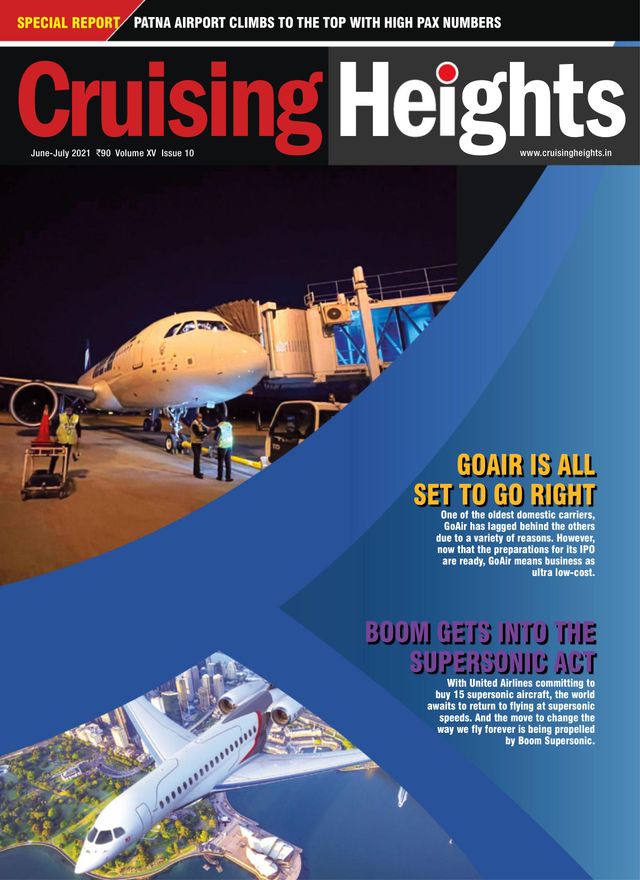 SPECIAL REPORT PATNA AIRPORT CLIMBS TO THE TOP WITH HIGH PAX NUMBERS

Cruising Heights

June-July 2021 ₹90 Volume XV Issue 10

www.cruisingheights.in

GOAIR IS ALL SET TO GO RIGHT

One of the oldest domestic carriers, GoAir has lagged behind the others due to a variety of reasons. However, now that the preparations for its IPO are ready, GoAir means business as ultra low-cost.

BOOM GETS INTO THE SUPERSONIC ACT

With United Airlines committing to buy 15 supersonic aircraft, the world awaits to return to flying at supersonic speeds. And the move to change the way we fly forever is being propelled by Boom Supersonic.